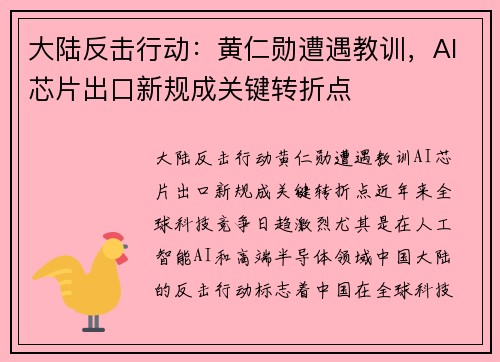 大陆反击行动：黄仁勋遭遇教训，AI芯片出口新规成关键转折点

大陆反击行动黄仁勋遭遇教训AI芯片出口新规成关键转折点近年来全球科技竞争日趋激烈尤其是在人工智能AI和高端半导体领域中国大陆的反击行动标志着中国在全球科技